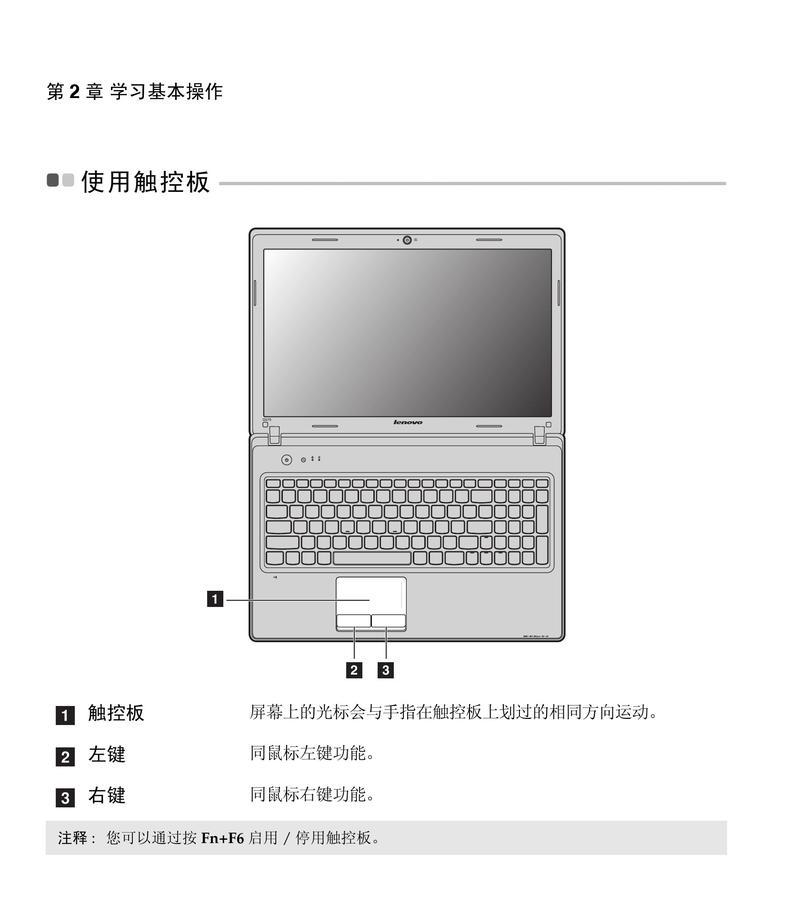 第 2 章 学习基本操作

使用触控板

lenovo

1

2 3

1 触控板 屏幕上的光标会与手指在触控板上划过的相同方向运动。

2 左键 同鼠标左键功能。

3 右键 同鼠标右键功能。

注释： 您可以通过按 Fn+F6 启用 / 停用触控板。